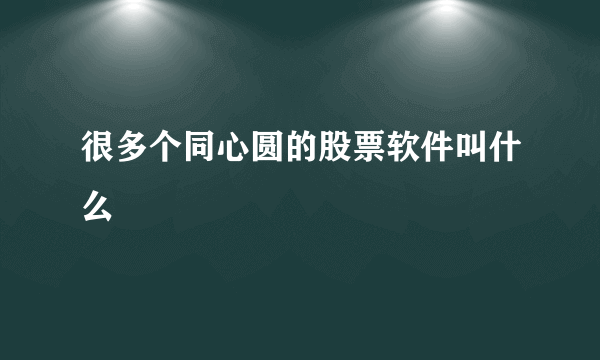 很多个同心圆的股票软件叫什么